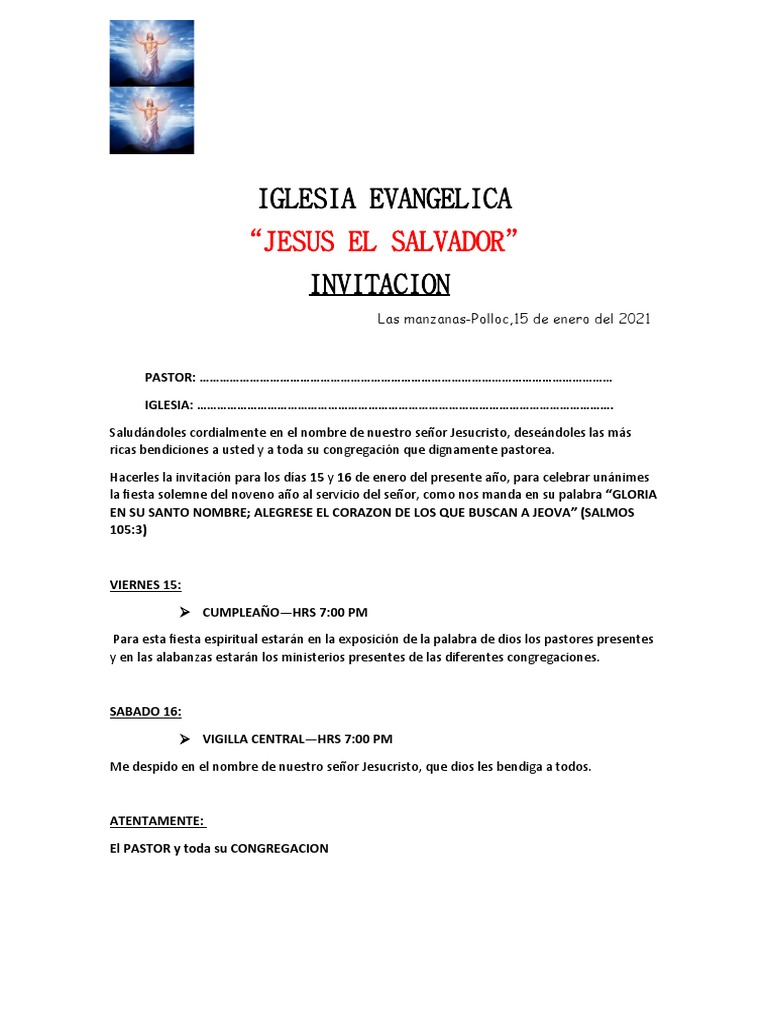 IGLESIA EVANGELICA

“JESUS EL SALVADOR”

INVITACION

Las manzanas-Polloc,15 de enero del 2021

PASTOR: ……………………………………………………………………………………………………………

IGLESIA: …………………………………………………………………………………………………………….

Saludándoles cordialmente en el nombre de nuestro señor Jesucristo, deseándoles las más ricas bendiciones a usted y a toda su congregación que dignamente pastorea.

Hacerles la invitación para los días 15 y 16 de enero del presente año, para celebrar unánimes la fiesta solemne del noveno año al servicio del señor, como nos manda en su palabra “GLORIA EN SU SANTO NOMBRE; ALEGRESE EL CORAZON DE LOS QUE BUSCAN A JEOVA” (SALMOS 105:3)

VIERNES 15:

➤ CUMPLEAÑO—HRS 7:00 PM

Para esta fiesta espiritual estarán en la exposición de la palabra de dios los pastores presentes y en las alabanzas estarán los ministerios presentes de las diferentes congregaciones.

SABADO 16:

➤ VIGILLA CENTRAL—HRS 7:00 PM

Me despido en el nombre de nuestro señor Jesucristo, que dios les bendiga a todos.

ATENTAMENTE:

El PASTOR y toda su CONGREGACION